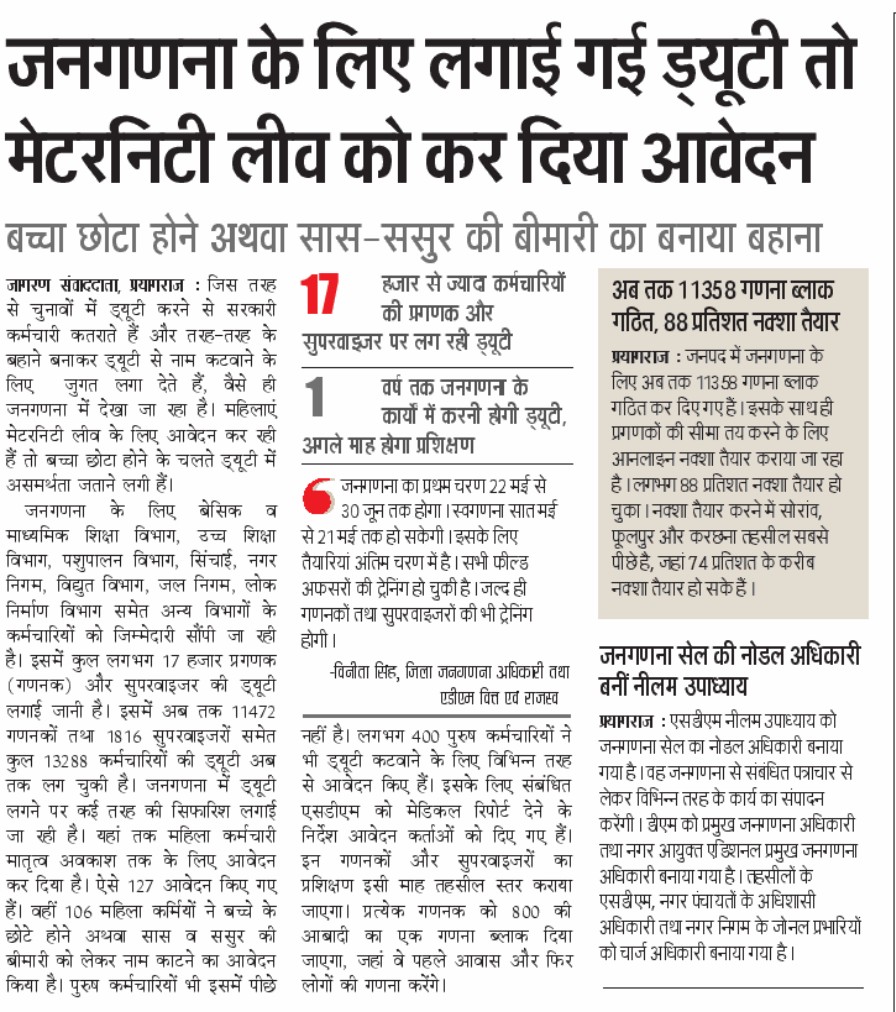 जनगणना के लिए लगाई गई ड्यूटी तो मेटरनिटी लीव को कर दिया आवेदन

बच्चा छोटा होने अथवा सास-ससुर की बीमारी का बनाया बहाना

जागरण संवाददाता, प्रयागराज : जिस तरह से चुनावों में ड्यूटी करने से सरकारी कर्मचारी कतराते हैं और तरह-तरह के बहाने बनाकर ड्यूटी से नाम कटवाने के लिए जुगत लगा देते हैं, वैसे ही जनगणना में देखा जा रहा है। महिलाएं मेटरनिटी लीव के लिए आवेदन कर रही हैं तो बच्चा छोटा होने के चलते ड्यूटी में असमर्थता जताने लगी हैं।

जनगणना के लिए बेसिक व माध्यमिक शिक्षा विभाग, उच्च शिक्षा विभाग, पशुपालन विभाग, सिंचाई, नगर निगम, विद्युत विभाग, जल निगम, लोक निर्माण विभाग समेत अन्य विभागों के कर्मचारियों को जिम्मेदारी सौंपी जा रही है। इसमें कुल लगभग 17 हजार प्रगणक (गणनक) और सुपरवाइजर की ड्यूटी लगाई जानी है। इसमें अब तक 11472 गणनकों तथा 1816 सुपरवाइजरों समेत कुल 13288 कर्मचारियों की ड्यूटी अब तक लग चुकी है। जनगणना में ड्यूटी लगने पर कई तरह की सिफारिश लगाई जा रही है। यहां तक महिला कर्मचारी मातृत्व अवकाश तक के लिए आवेदन कर दिया है। ऐसे 127 आवेदन किए गए हैं। वहीं 106 महिला कर्मियों ने बच्चे के छोटे होने अथवा सास व ससुर की बीमारी को लेकर नाम काटने का आवेदन किया है। पुरुष कर्मचारियों भी इसमें पीछे

17 हजार से ज्यादा कर्मचारियों की प्रगणक और सुपरवाइजर पर लग रही ड्यूटी

1 वर्ष तक जनगणना के कार्यों में करनी होगी ड्यूटी, अगले माह होगा प्रशिक्षण

जनगणना का प्रथम चरण 22 मई से 30 जून तक होगा। स्वगणना सात मई से 21 मई तक हो सकेगी। इसके लिए तैयारियां अंतिम चरण में है। सभी फील्ड अफसरों की ट्रेनिंग हो चुकी है। जल्द ही गणनकों तथा सुपरवाइजरों की भी ट्रेनिंग होगी।

-विनीता सिंह, जिला जनगणना अधिकारी तथा एडीएम वित्त एवं राजस्व

नहीं है। लगभग 400 पुरुष कर्मचारियों ने भी ड्यूटी कटवाने के लिए विभिन्न तरह से आवेदन किए हैं। इसके लिए संबंधित एसडीएम को मेडिकल रिपोर्ट देने के निर्देश आवेदन कर्ताओं को दिए गए हैं। इन गणनकों और सुपरवाइजरों का प्रशिक्षण इसी माह तहसील स्तर कराया जाएगा। प्रत्येक गणनक को 800 की आबादी का एक गणना ब्लाक दिया जाएगा, जहां वे पहले आवास और फिर लोगों की गणना करेंगे।

अब तक 11358 गणना ब्लाक गठित, 88 प्रतिशत नक्शा तैयार

प्रयागराज : जनपद में जनगणना के लिए अब तक 11358 गणना ब्लाक गठित कर दिए गए हैं। इसके साथ ही प्रगणकों की सीमा तय करने के लिए आनलाइन नक्शा तैयार कराया जा रहा है। लगभग 88 प्रतिशत नक्शा तैयार हो चुका। नक्शा तैयार करने में सोरांव, फूलपुर और करछना तहसील सबसे पीछे है, जहां 74 प्रतिशत के करीब नक्शा तैयार हो सके हैं।

जनगणना सेल की नोडल अधिकारी बनीं नीलम उपाध्याय

प्रयागराज : एसडीएम नीलम उपाध्याय को जनगणना सेल का नोडल अधिकारी बनाया गया है। वह जनगणना से संबंधित पत्राचार से लेकर विभिन्न तरह के कार्य का संपादन करेंगी। डीएम को प्रमुख जनगणना अधिकारी तथा नगर आयुक्त एडिशनल प्रमुख जनगणना अधिकारी बनाया गया है। तहसीलों के एसडीएम, नगर पंचायतों के अधिशासी अधिकारी तथा नगर निगम के जोनल प्रभारियों को चार्ज अधिकारी बनाया गया है।